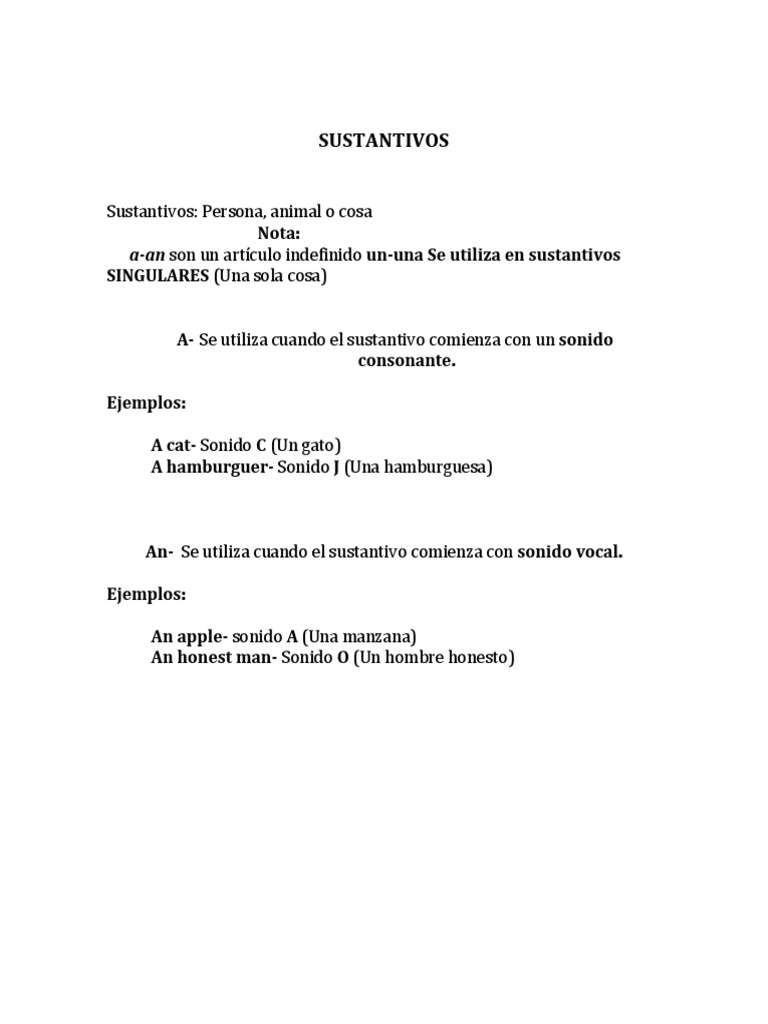 SUSTANTIVOS

Sustantivos: Persona, animal o cosa

Nota:

a-an son un artículo indefinido un-una Se utiliza en sustantivos SINGULARES (Una sola cosa)

A- Se utiliza cuando el sustantivo comienza con un sonido consonante.

Ejemplos:

A cat- Sonido C (Un gato)
A hamburguer- Sonido J (Una hamburguesa)

An- Se utiliza cuando el sustantivo comienza con sonido vocal.

Ejemplos:

An apple- sonido A (Una manzana)
An honest man- Sonido O (Un hombre honesto)